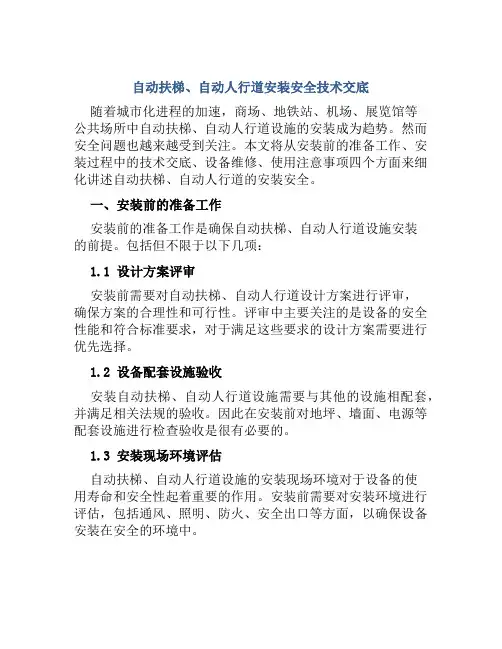 自动扶梯、自动人行道安装安全技术交底

随着城市化进程的加速，商场、地铁站、机场、展览馆等公共场所中自动扶梯、自动人行道设施的安装成为趋势。然而安全问题也越来越受到关注。本文将从安装前的准备工作、安装过程中的技术交底、设备维修、使用注意事项四个方面来细化讲述自动扶梯、自动人行道的安装安全。

一、安装前的准备工作

安装前的准备工作是确保自动扶梯、自动人行道设施安装的前提。包括但不限于以下几项：

1.1 设计方案评审

安装前需要对自动扶梯、自动人行道设计方案进行评审，确保方案的合理性和可行性。评审中主要关注的是设备的安全性能和符合标准要求，对于满足这些要求的设计方案需要进行优先选择。

1.2 设备配套设施验收

安装自动扶梯、自动人行道设施需要与其他的设施相配套，并满足相关法规的验收。因此在安装前对地坪、墙面、电源等配套设施进行检查验收是很有必要的。

1.3 安装现场环境评估

自动扶梯、自动人行道设施的安装现场环境对于设备的使用寿命和安全性起着重要的作用。安装前需要对安装环境进行评估，包括通风、照明、防火、安全出口等方面，以确保设备安装在安全的环境中。